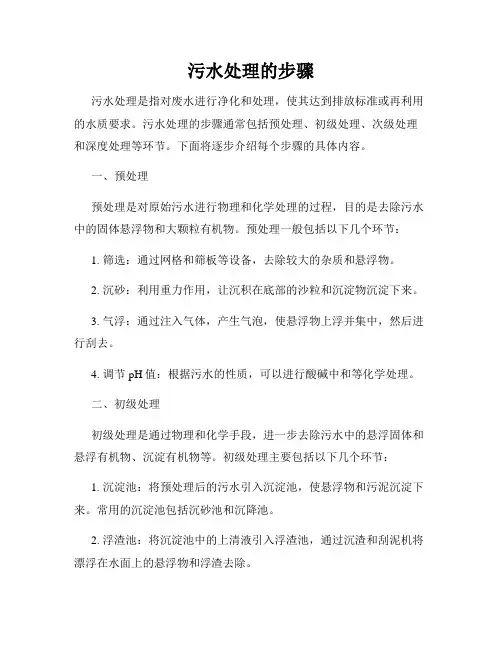 污水处理的步骤

污水处理是指对废水进行净化和处理，使其达到排放标准或再利用的水质要求。污水处理的步骤通常包括预处理、初级处理、次级处理和深度处理等环节。下面将逐步介绍每个步骤的具体内容。

一、预处理

预处理是对原始污水进行物理和化学处理的过程，目的是去除污水中的固体悬浮物和大颗粒有机物。预处理一般包括以下几个环节：

1. 筛选：通过网格和筛板等设备，去除较大的杂质和悬浮物。

2. 沉砂：利用重力作用，让沉积在底部的沙粒和沉淀物沉淀下来。

3. 气浮：通过注入气体，产生气泡，使悬浮物上浮并集中，然后进行刮去。

4. 调节 pH 值：根据污水的性质，可以进行酸碱中和等化学处理。

二、初级处理

初级处理是通过物理和化学手段，进一步去除污水中的悬浮固体和悬浮有机物、沉淀有机物等。初级处理主要包括以下几个环节：

1. 沉淀池：将预处理后的污水引入沉淀池，使悬浮物和污泥沉淀下来。常用的沉淀池包括沉砂池和沉降池。

2. 浮渣池：将沉淀池中的上清液引入浮渣池，通过沉渣和刮泥机将漂浮在水面上的悬浮物和浮渣去除。